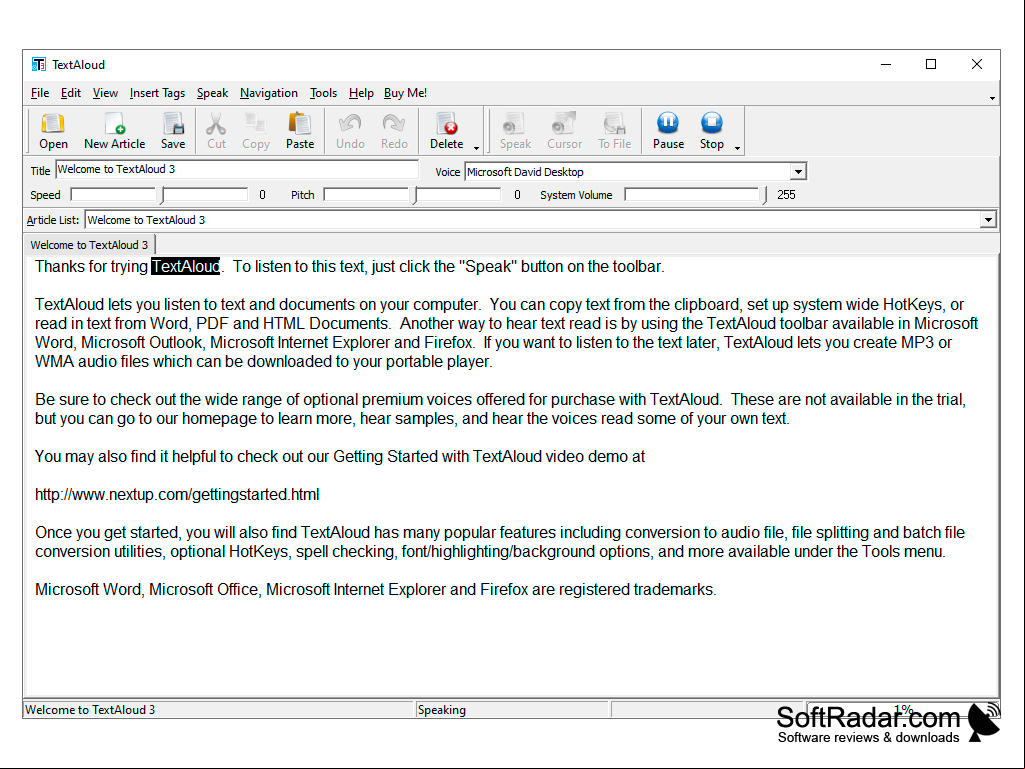 TextAloud

File Edit View Insert Tags Speak Navigation Tools Help Buy Me!

Open New Article Save Cut Copy Paste Undo Redo Delete Speak Cursor To File Pause Stop

Title Welcome to TextAloud 3
Voice Microsoft David Desktop
Speed 0 Pitch 0 System Volume 255

Article List: Welcome to TextAloud 3

Welcome to TextAloud 3

Thanks for trying TextAloud. To listen to this text, just click the "Speak" button on the toolbar.

TextAloud lets you listen to text and documents on your computer. You can copy text from the clipboard, set up system wide HotKeys, or read in text from Word, PDF and HTML Documents. Another way to hear text read is by using the TextAloud toolbar available in Microsoft Word, Microsoft Outlook, Microsoft Internet Explorer and Firefox. If you want to listen to the text later, TextAloud lets you create MP3 or WMA audio files which can be downloaded to your portable player.

Be sure to check out the wide range of optional premium voices offered for purchase with TextAloud. These are not available in the trial, but you can go to our homepage to learn more, hear samples, and hear the voices read some of your own text.

You may also find it helpful to check out our Getting Started with TextAloud video demo at

http://www.nextup.com/gettingstarted.html

Once you get started, you will also find TextAloud has many popular features including conversion to audio file, file splitting and batch file conversion utilities, optional HotKeys, spell checking, font/highlighting/background options, and more available under the Tools menu.

Microsoft Word, Microsoft Office, Microsoft Internet Explorer and Firefox are registered trademarks.

Welcome to TextAloud 3 Speaking 1%

SoftRadar.com
Software reviews & downloads